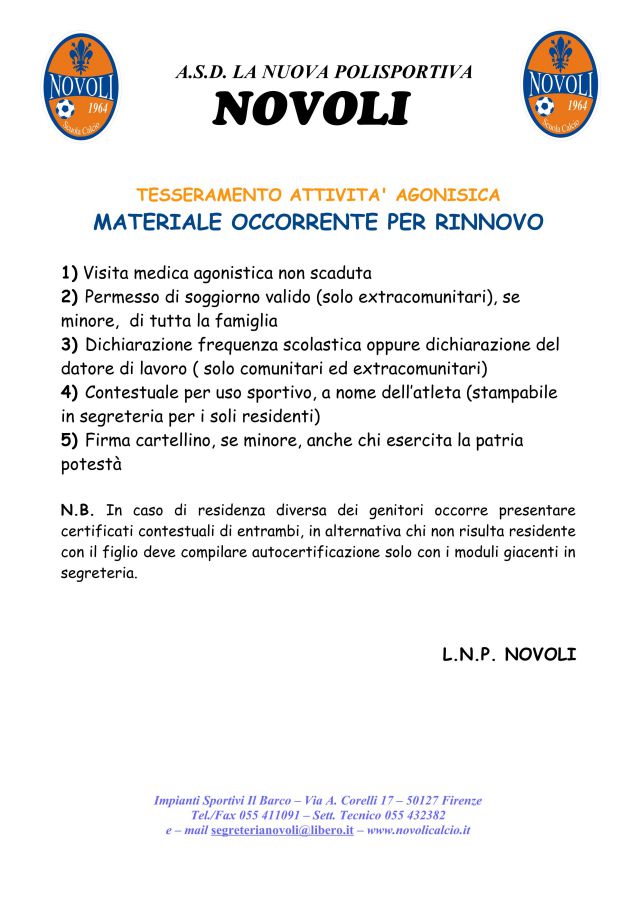 NOVOLI
1964
Scuola Calcio

A.S.D. LA NUOVA POLISPORTIVA
NOVOLI

NOVOLI
1964
Scuola Calcio

TESSERAMENTO ATTIVITA' AGONISICA
MATERIALE OCCORRENTE PER RINNOVO

1) Visita medica agonistica non scaduta
2) Permesso di soggiorno valido (solo extracomunitari), se minore, di tutta la famiglia
3) Dichiarazione frequenza scolastica oppure dichiarazione del datore di lavoro ( solo comunitari ed extracomunitari)
4) Contestuale per uso sportivo, a nome dell'atleta (stampabile in segreteria per i soli residenti)
5) Firma cartellino, se minore, anche chi esercita la patria potestà

N.B. In caso di residenza diversa dei genitori occorre presentare certificati contestuali di entrambi, in alternativa chi non risulta residente con il figlio deve compilare autocertificazione solo con i moduli giacenti in segreteria.

L.N.P. NOVOLI

Impianti Sportivi Il Barco – Via A. Corelli 17 – 50127 Firenze
Tel./Fax 055 411091 – Sett. Tecnico 055 432382
e – mail segreterianovoli@libero.it – www.novolicalcio.it